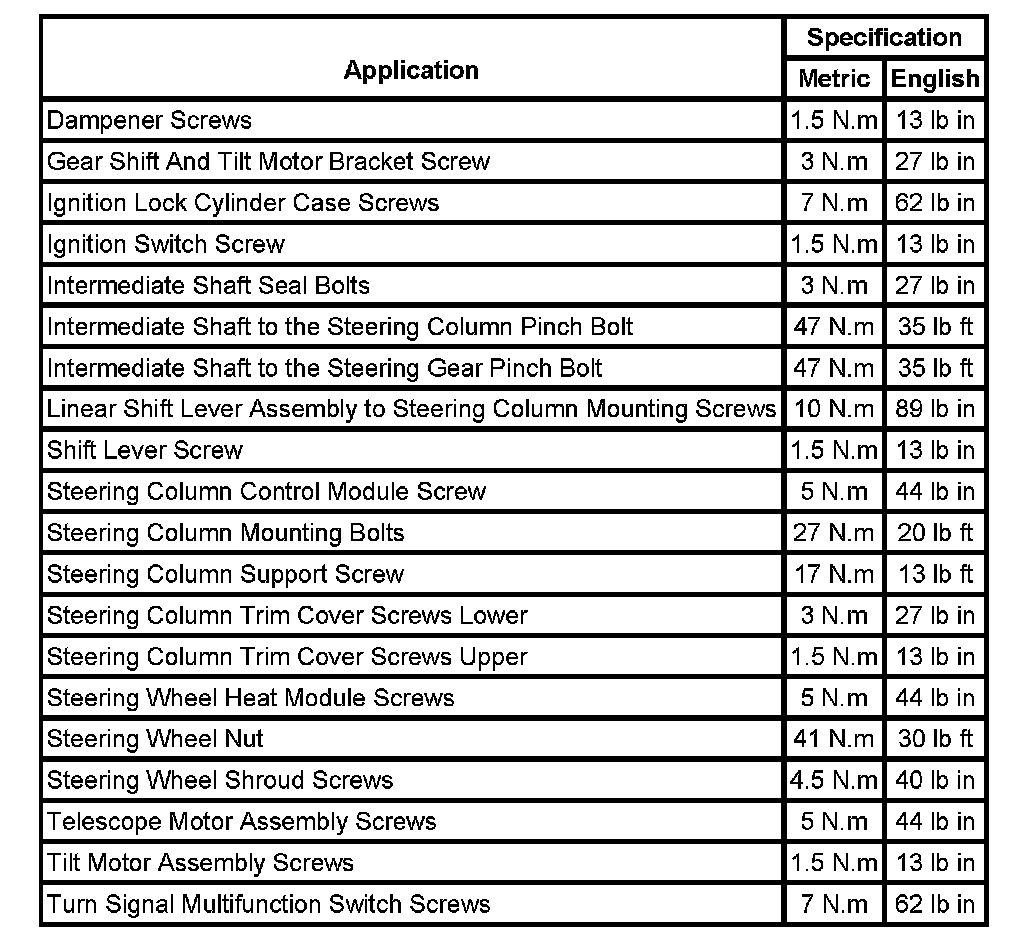 | Application | Specification Metric | Specification English |
|---|---|---|
| Dampener Screws | 1.5 N.m | 13 lb in |
| Gear Shift And Tilt Motor Bracket Screw | 3 N.m | 27 lb in |
| Ignition Lock Cylinder Case Screws | 7 N.m | 62 lb in |
| Ignition Switch Screw | 1.5 N.m | 13 lb in |
| Intermediate Shaft Seal Bolts | 3 N.m | 27 lb in |
| Intermediate Shaft to the Steering Column Pinch Bolt | 47 N.m | 35 lb ft |
| Intermediate Shaft to the Steering Gear Pinch Bolt | 47 N.m | 35 lb ft |
| Linear Shift Lever Assembly to Steering Column Mounting Screws | 10 N.m | 89 lb in |
| Shift Lever Screw | 1.5 N.m | 13 lb in |
| Steering Column Control Module Screw | 5 N.m | 44 lb in |
| Steering Column Mounting Bolts | 27 N.m | 20 lb ft |
| Steering Column Support Screw | 17 N.m | 13 lb ft |
| Steering Column Trim Cover Screws Lower | 3 N.m | 27 lb in |
| Steering Column Trim Cover Screws Upper | 1.5 N.m | 13 lb in |
| Steering Wheel Heat Module Screws | 5 N.m | 44 lb in |
| Steering Wheel Nut | 41 N.m | 30 lb ft |
| Steering Wheel Shroud Screws | 4.5 N.m | 40 lb in |
| Telescope Motor Assembly Screws | 5 N.m | 44 lb in |
| Tilt Motor Assembly Screws | 1.5 N.m | 13 lb in |
| Turn Signal Multifunction Switch Screws | 7 N.m | 62 lb in |